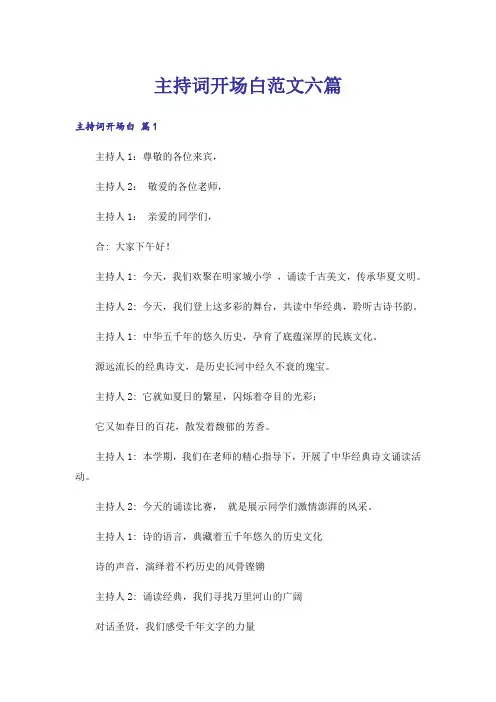 主持词开场白范文六篇

主持词开场白 篇1

主持人1：尊敬的各位来宾，

主持人2： 敬爱的各位老师，

主持人1： 亲爱的同学们，

合：大家下午好！

主持人1：今天，我们欢聚在明家城小学 ，诵读千古美文，传承华夏文明。

主持人2：今天，我们登上这多彩的舞台，共读中华经典，聆听古诗书韵。

主持人1：中华五千年的悠久历史，孕育了底蕴深厚的民族文化。

源远流长的经典诗文，是历史长河中经久不衰的瑰宝。

主持人2：它就如夏日的繁星，闪烁着夺目的光彩；

它又如春日的百花，散发着馥郁的芳香。

主持人1：本学期，我们在老师的精心指导下，开展了中华经典诗文诵读活动。

主持人2：今天的诵读比赛， 就是展示同学们激情澎湃的风采。

主持人1：诗的语言，典藏着五千年悠久的历史文化

诗的声音，演绎着不朽历史的风骨铿锵

主持人2：诵读经典，我们寻找万里河山的广阔

对话圣贤，我们感受千年文字的力量